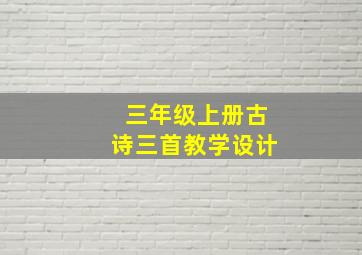 三年级上册古诗三首教学设计